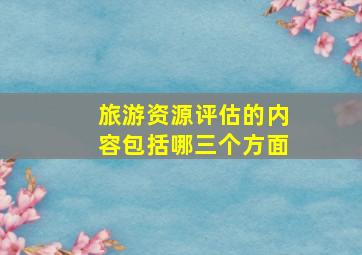 旅游资源评估的内容包括哪三个方面